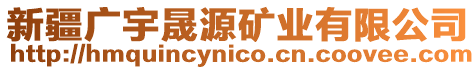 新疆广宇晟源矿业有限公司
http://hmquincynico.cn.coovee.com